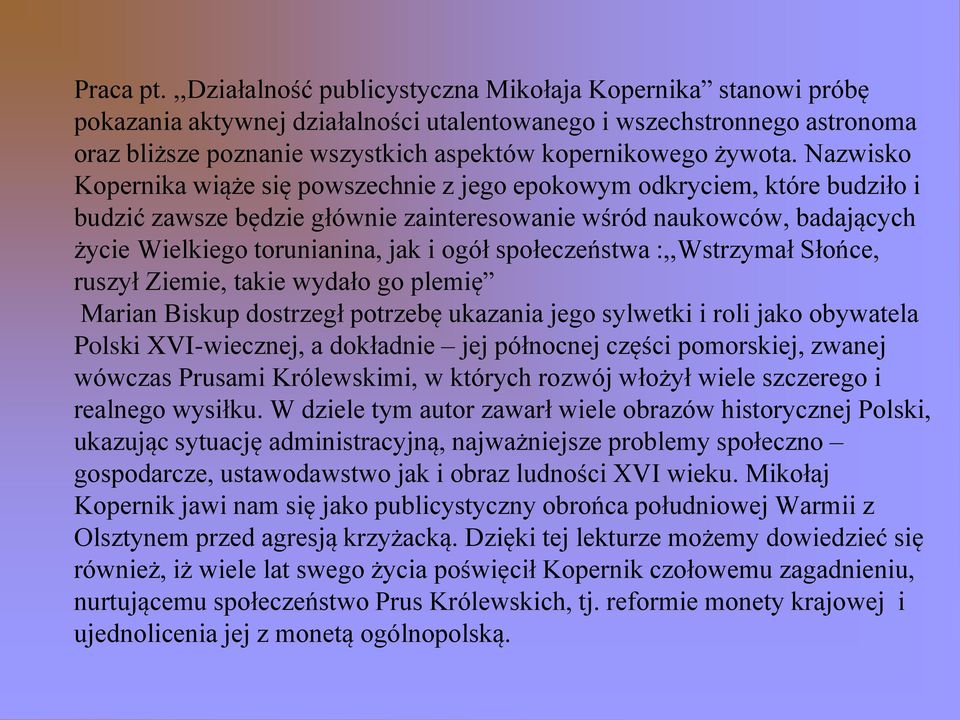 Praca pt. ,,Działalność publicystyczna Mikołaja Kopernika” stanowi próbę pokazania aktywnej działalności utalentowanego i wszechstronnego astronoma oraz bliższe poznanie wszystkich aspektów kopernikowego żywota. Nazwisko Kopernika wiąże się powszechnie z jego epokowym odkryciem, które budziło i budzić zawsze będzie głównie zainteresowanie wśród naukowców, badających życie Wielkiego torunianina, jak i ogół społeczeństwa :,,Wstrzymał Słońce, ruszył Ziemie, takie wydało go plemię”

Marian Biskup dostrzegł potrzebę ukazania jego sylwetki i roli jako obywatela Polski XVI-wiecznej, a dokładnie – jej północnej części pomorskiej, zwanej wówczas Prusami Królewskimi, w których rozwój włożył wiele szczerego i realnego wysiłku. W dziele tym autor zawarł wiele obrazów historycznej Polski, ukazując sytuację administracyjną, najważniejsze problemy społeczno – gospodarcze, ustawodawstwo jak i obraz ludności XVI wieku. Mikołaj Kopernik jawi nam się jako publicystyczny obrońca południowej Warmii z Olsztynem przed agresją krzyżacką. Dzięki tej lekturze możemy dowiedzieć się również, iż wiele lat swego życia poświęcił Kopernik czołowemu zagadnieniu, nurtującemu społeczeństwo Prus Królewskich, tj. reformie monety krajowej i ujednolicenia jej z monetą ogólnopolską.